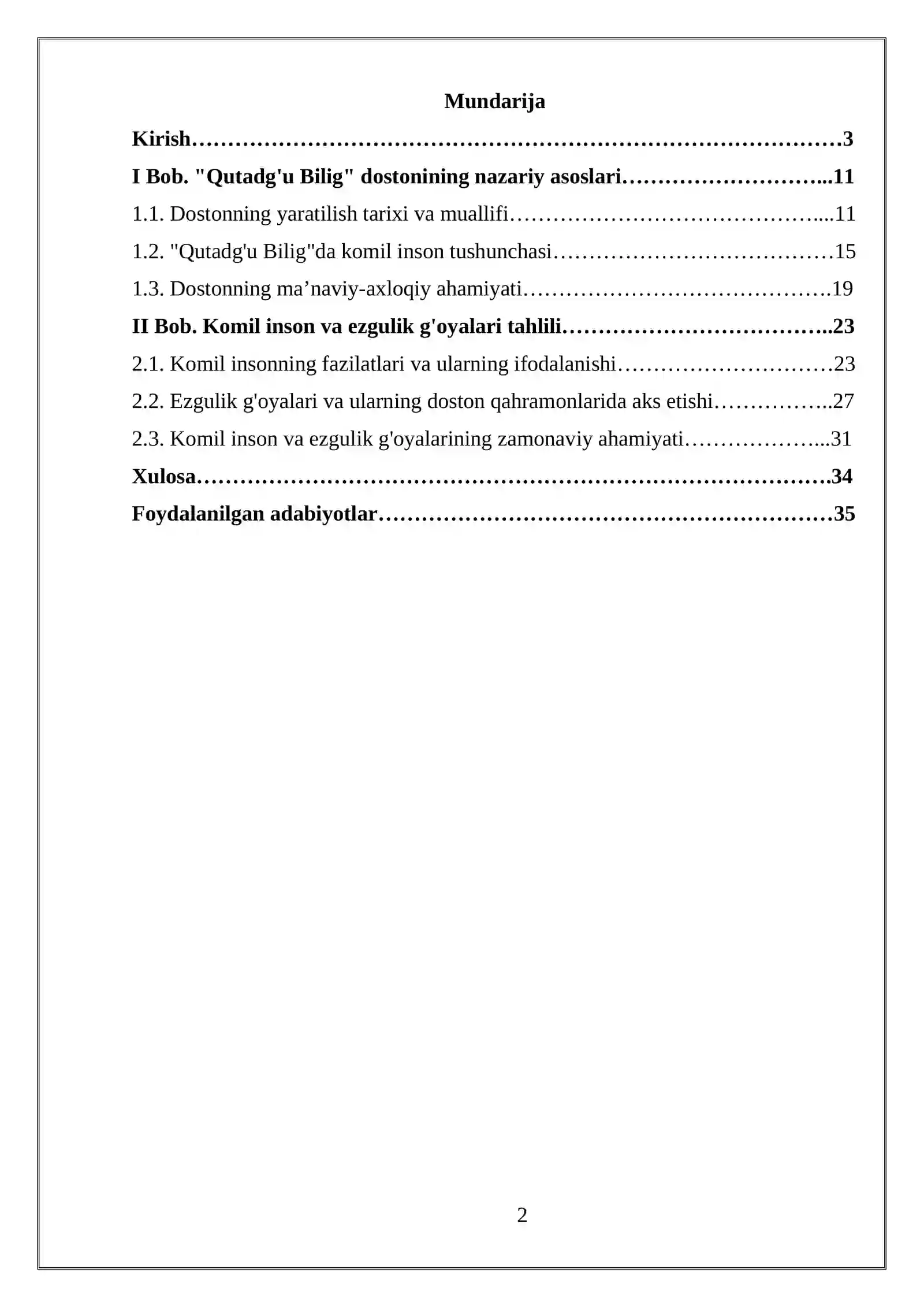 Mundarija

Kirish 3

I Bob. "Qutadg'u Bilig" dostonining nazariy asoslari 11

1.1. Dostonning yaratilish tarixi va muallifi 11

1.2. "Qutadg'u Bilig"da komil inson tushunchasi 15

1.3. Dostonning ma'naviy-axloqiy ahamiyati 19

II Bob. Komil inson va ezgulik g'oyalari tahlili 23

2.1. Komil insonning fazilatlari va ularning ifodalanishi 23

2.2. Ezgulik g'oyalari va ularning doston qahramonlarida aks etishi 27

2.3. Komil inson va ezgulik g'oyalarining zamonaviy ahamiyati 31

Xulosa 34

Foydalanilgan adabiyotlar 35

2